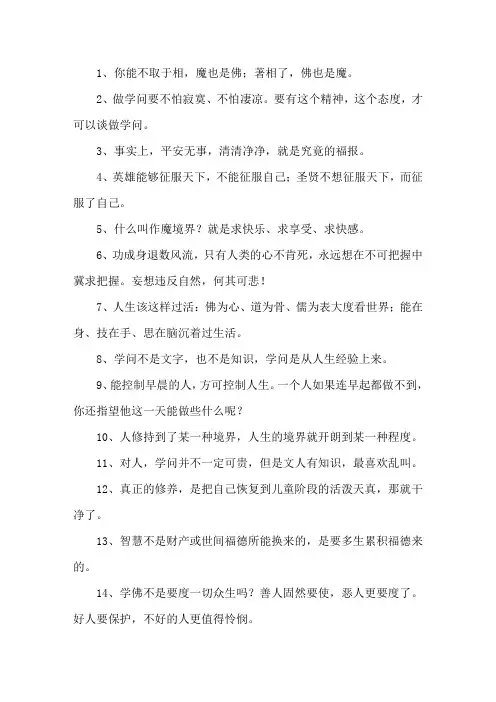 1、你能不取于相，魔也是佛；著相了，佛也是魔。

2、做学问要不怕寂寞、不怕凄凉。要有这个精神，这个态度，才可以谈做学问。

3、事实上，平安无事，清清净净，就是究竟的福报。

4、英雄能够征服天下，不能征服自己；圣贤不想征服天下，而征服了自己。

5、什么叫作魔境界？就是求快乐、求享受、求快感。

6、功成身退数风流，只有人类的心不肯死，永远想在不可把握中冀求把握。妄想违反自然，何其可悲！

7、人生该这样过活：佛为心、道为骨、儒为表大度看世界；能在身、技在手、思在脑沉着过生活。

8、学问不是文字，也不是知识，学问是从人生经验上来。

9、能控制早晨的人，方可控制人生。一个人如果连早起都做不到，你还指望他这一天能做些什么呢？

10、人修持到了某一种境界，人生的境界就开朗到某一种程度。

11、对人，学问并不一定可贵，但是文人有知识，最喜欢乱叫。

12、真正的修养，是把自己恢复到儿童阶段的活泼天真，那就干净了。

13、智慧不是财产或世间福德所能换来的，是要多生累积福德来的。

14、学佛不是要度一切众生吗？善人固然要使，恶人更要度了。好人要保护，不好的人更值得怜悯。